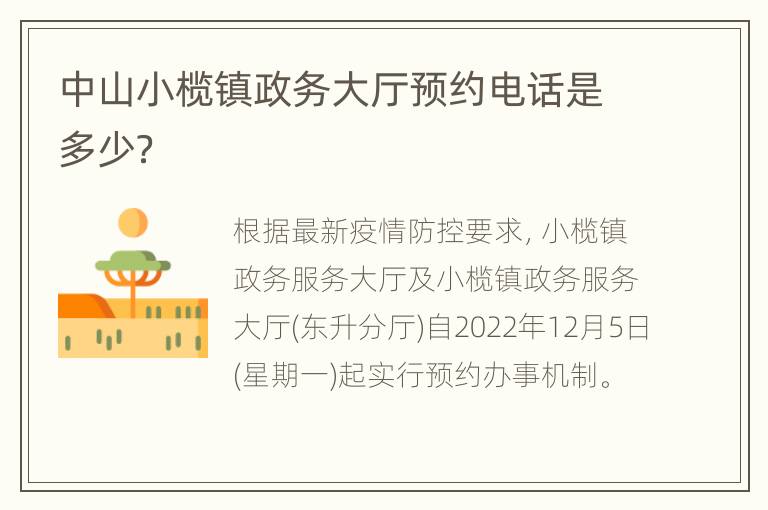 中山小榄镇政务大厅预约电话是多少?

根据最新疫情防控要求, 小榄镇政务服务大厅及小榄镇政务服务大厅(东升分厅)自2022年12月5日(星期一)起实行预约办事机制。